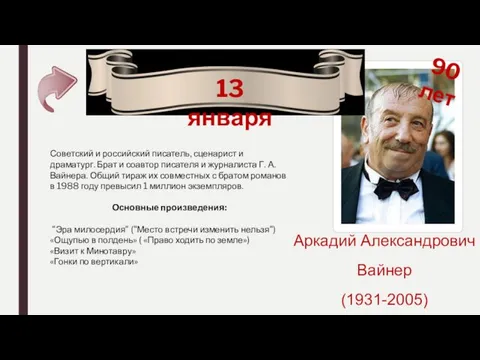 13 января

90 лет

Советский и российский писатель, сценарист и драматург. Брат и соавтор писателя и журналиста Г. А. Вайнера. Общий тираж их совместных с братом романов в 1988 году превысил 1 миллион экземпляров.

Основные произведения:

"Эра милосердия" ("Место встречи изменить нельзя")
«Ощупью в полдень» ( «Право ходить по земле»)
«Визит к Минотавру»
«Гонки по вертикали»

Аркадий Александрович

Вайнер

(1931-2005)